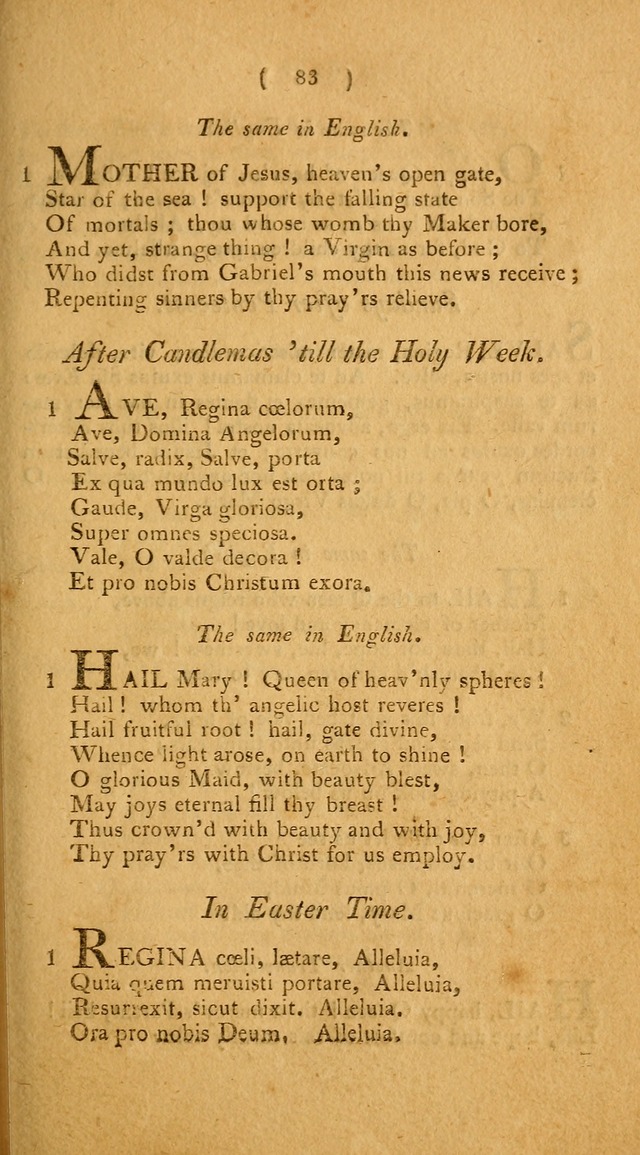 ( 83 )

The same in English.

1 MOTHER of Jesus, heaven's open gate, Star of the sea ! support the falling state Of mortals ; thou whose womb thy Maker bore, And yet, strange thing ! a Virgin as before ; Who didst from Gabriel's mouth this news receive ; Repenting sinners by thy pray'rs relieve.

After Candlemas 'till the Holy Week.

1 AVE, Regina cœlorum,
Ave, Domina Angelorum,
Salve, radix, Salve, porta
Ex qua mundo lux est orta ;
Gaude, Virga gloriosa,
Super omnes speciosa.
Vale, O valde decora !
Et pro nobis Christum exora.

The same in English.

1 HAIL Mary ! Queen of heav'nly spheres !
Hail ! whom th' angelic host reveres !
Hail fruitful root ! hail, gate divine,
Whence light arose, on earth to shine !
O glorious Maid, with beauty blest,
May joys eternal fill thy breast !
Thus crown'd with beauty and with joy,
Thy pray'rs with Christ for us employ.

In Easter Time.

1 REGINA cœli, lætare, Alleluia,
Quia quem meruisti portare, Alleluia,
Resurrexit, sicut dixit. Alleluia.
Ora pro nobis Deum, Alleluia.